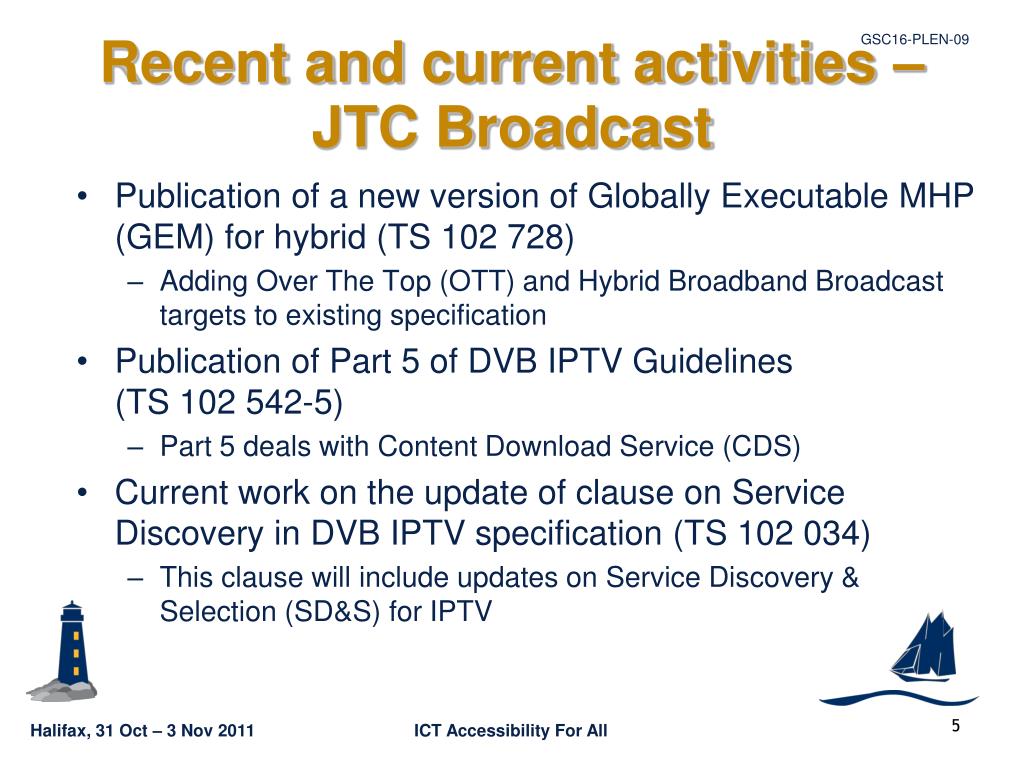 GSC16-PLEN-09

Recent and current activities – JTC Broadcast

• Publication of a new version of Globally Executable MHP (GEM) for hybrid (TS 102 728)
– Adding Over The Top (OTT) and Hybrid Broadband Broadcast targets to existing specification
• Publication of Part 5 of DVB IPTV Guidelines (TS 102 542-5)
– Part 5 deals with Content Download Service (CDS)
• Current work on the update of clause on Service Discovery in DVB IPTV specification (TS 102 034)
– This clause will include updates on Service Discovery & Selection (SD&S) for IPTV

Halifax, 31 Oct – 3 Nov 2011

ICT Accessibility For All

5